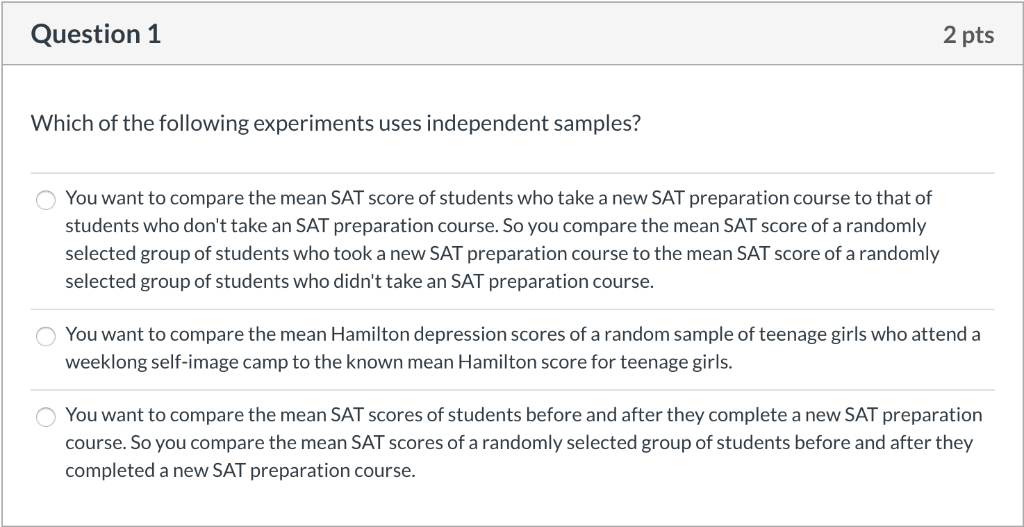 Question 1

2 pts

Which of the following experiments uses independent samples?

You want to compare the mean SAT score of students who take a new SAT preparation course to that of students who don't take an SAT preparation course. So you compare the mean SAT score of a randomly selected group of students who took a new SAT preparation course to the mean SAT score of a randomly selected group of students who didn't take an SAT preparation course.

You want to compare the mean Hamilton depression scores of a random sample of teenage girls who attend a weeklong self-image camp to the known mean Hamilton score for teenage girls.

You want to compare the mean SAT scores of students before and after they complete a new SAT preparation course. So you compare the mean SAT scores of a randomly selected group of students before and after they completed a new SAT preparation course.